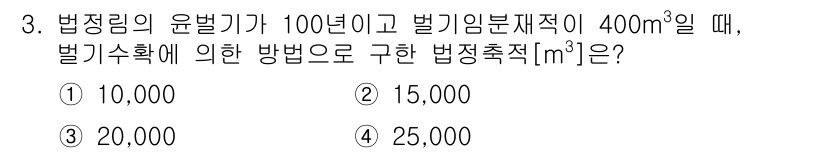 3. 법정림의 윤벌기가 100년이고 벌기임분재적이 400$m^3$일 때, 벌기수확에 의한 방법으로 구한 법정축적[$m^3$]은?

① 10,000
② 15,000
③ 20,000
④ 25,000